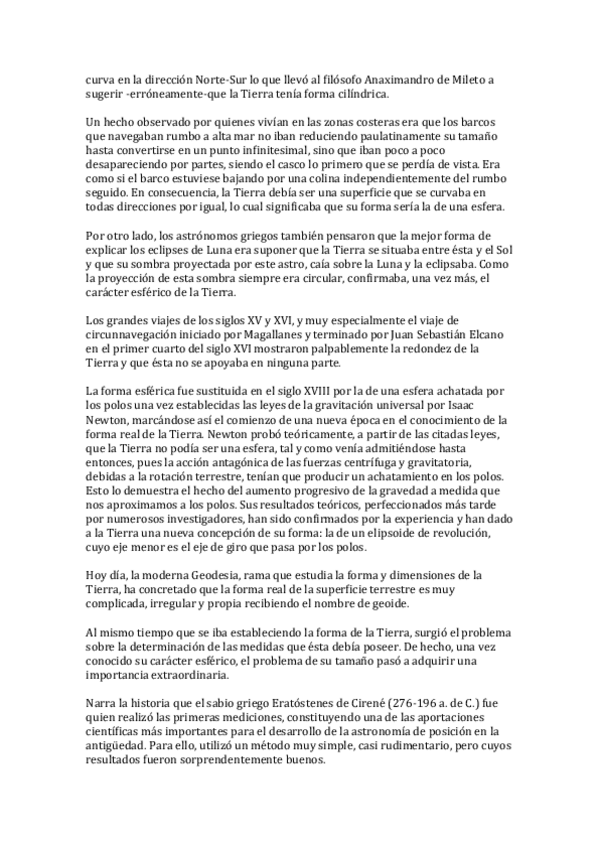 curva en la dirección Norte-Sur lo que llevó al filósofo Anaximandro de Mileto a sugerir -erróneamente-que la Tierra tenía forma cilíndrica.

Un hecho observado por quienes vivían en las zonas costeras era que los barcos que navegaban rumbo a alta mar no iban reduciendo paulatinamente su tamaño hasta convertirse en un punto infinitesimal, sino que iban poco a poco desapareciendo por partes, siendo el casco lo primero que se perdía de vista. Era como si el barco estuviese bajando por una colina independientemente del rumbo seguido. En consecuencia, la Tierra debía ser una superficie que se curvaba en todas direcciones por igual, lo cual significaba que su forma sería la de una esfera.

Por otro lado, los astrónomos griegos también pensaron que la mejor forma de explicar los eclipses de Luna era suponer que la Tierra se situaba entre ésta y el Sol y que su sombra proyectada por este astro, caía sobre la Luna y la eclipsaba. Como la proyección de esta sombra siempre era circular, confirmaba, una vez más, el carácter esférico de la Tierra.

Los grandes viajes de los siglos XV y XVI, y muy especialmente el viaje de circunnavegación iniciado por Magallanes y terminado por Juan Sebastián Elcano en el primer cuarto del siglo XVI mostraron palpablemente la redondez de la Tierra y que ésta no se apoyaba en ninguna parte.

La forma esférica fue sustituida en el siglo XVIII por la de una esfera achatada por los polos una vez establecidas las leyes de la gravitación universal por Isaac Newton, marcándose así el comienzo de una nueva época en el conocimiento de la forma real de la Tierra. Newton probó teóricamente, a partir de las citadas leyes, que la Tierra no podía ser una esfera, tal y como venía admitiéndose hasta entonces, pues la acción antagónica de las fuerzas centrífuga y gravitatoria, debidas a la rotación terrestre, tenían que producir un achatamiento en los polos. Esto lo demuestra el hecho del aumento progresivo de la gravedad a medida que nos aproximamos a los polos. Sus resultados teóricos, perfeccionados más tarde por numerosos investigadores, han sido confirmados por la experiencia y han dado a la Tierra una nueva concepción de su forma: la de un elipsoide de revolución, cuyo eje menor es el eje de giro que pasa por los polos.

Hoy día, la moderna Geodesia, rama que estudia la forma y dimensiones de la Tierra, ha concretado que la forma real de la superficie terrestre es muy complicada, irregular y propia recibiendo el nombre de geoide.

Al mismo tiempo que se iba estableciendo la forma de la Tierra, surgió el problema sobre la determinación de las medidas que ésta debía poseer. De hecho, una vez conocido su carácter esférico, el problema de su tamaño pasó a adquirir una importancia extraordinaria.

Narra la historia que el sabio griego Eratóstenes de Cirené (276-196 a. de C.) fue quien realizó las primeras mediciones, constituyendo una de las aportaciones científicas más importantes para el desarrollo de la astronomía de posición en la antigüedad. Para ello, utilizó un método muy simple, casi rudimentario, pero cuyos resultados fueron sorprendentemente buenos.